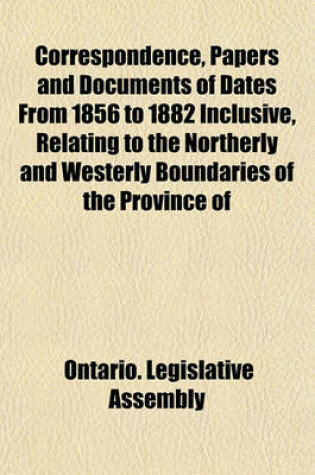 Correspondence, Papers and Documents of Dates From 1856 to 1882 Inclusive, Relating to the Northerly and Westerly Boundaries of the Province of

Ontario. Legislative Assembly